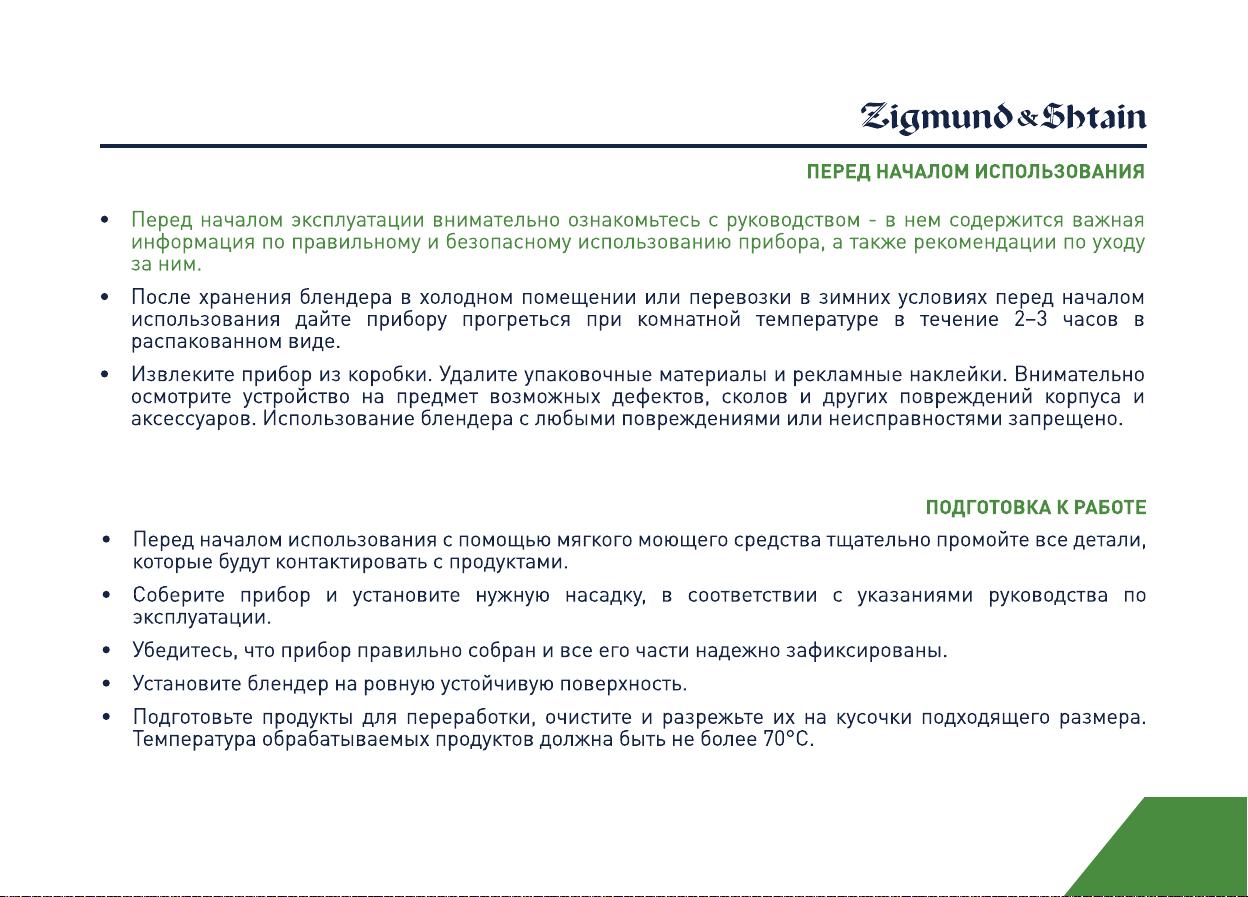 Zigmund & Shtain

ПЕРЕД НАЧАЛОМ ИСПОЛЬЗОВАНИЯ

• Перед началом эксплуатации внимательно ознакомьтесь с руководством - в нем содержится важная информация по правильному и безопасному использованию прибора, а также рекомендации по уходу за ним.

• После хранения блендера в холодном помещении или перевозки в зимних условиях перед началом использования дайте прибору прогреться при комнатной температуре в течение 2–3 часов в распакованном виде.

• Извлеките прибор из коробки. Удалите упаковочные материалы и рекламные наклейки. Внимательно осмотрите устройство на предмет возможных дефектов, сколов и других повреждений корпуса и аксессуаров. Использование блендера с любыми повреждениями или неисправностями запрещено.

ПОДГОТОВКА К РАБОТЕ

• Перед началом использования с помощью мягкого моющего средства тщательно промойте все детали, которые будут контактировать с продуктами.

• Соберите прибор и установите нужную насадку, в соответствии с указаниями руководства по эксплуатации.

• Убедитесь, что прибор правильно собран и все его части надежно зафиксированы.

• Установите блендер на ровную устойчивую поверхность.

• Подготовьте продукты для переработки, очистите и разрежьте их на кусочки подходящего размера. Температура обрабатываемых продуктов должна быть не более 70°C.